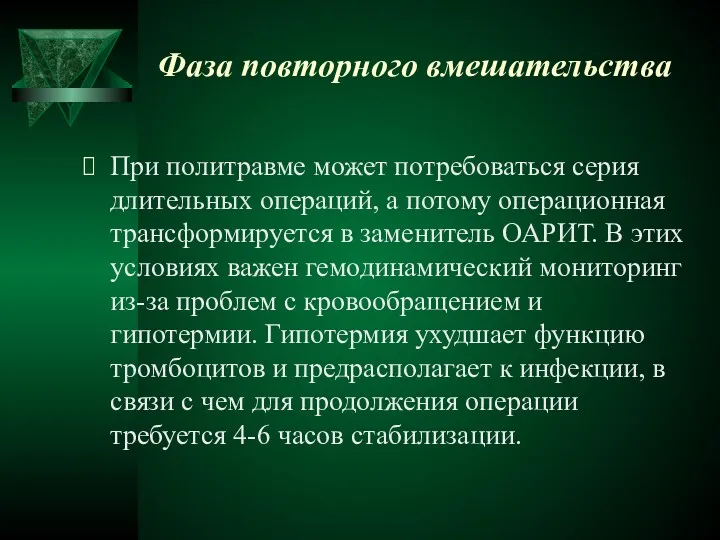 Фаза повторного вмешательства

При политравме может потребоваться серия длительных операций, а потому операционная трансформируется в заменитель ОАРИТ. В этих условиях важен гемодинамический мониторинг из-за проблем с кровообращением и гипотермии. Гипотермия ухудшает функцию тромбоцитов и предрасполагает к инфекции, в связи с чем для продолжения операции требуется 4-6 часов стабилизации.